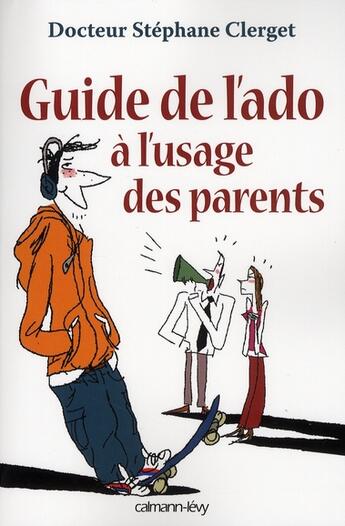 Docteur Stéphane Clerget

Guide de l'ado à l'usage des parents

calmann-lévy